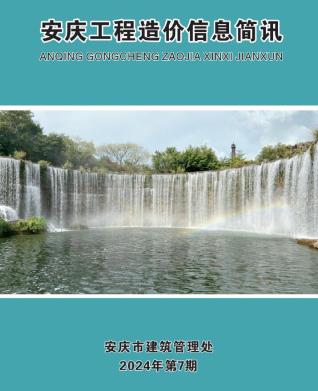 安庆工程造价信息简讯

ANQING GONGCHENG ZAOJIA XINXI JIANXUN

安庆市建筑管理处

2024年第7期